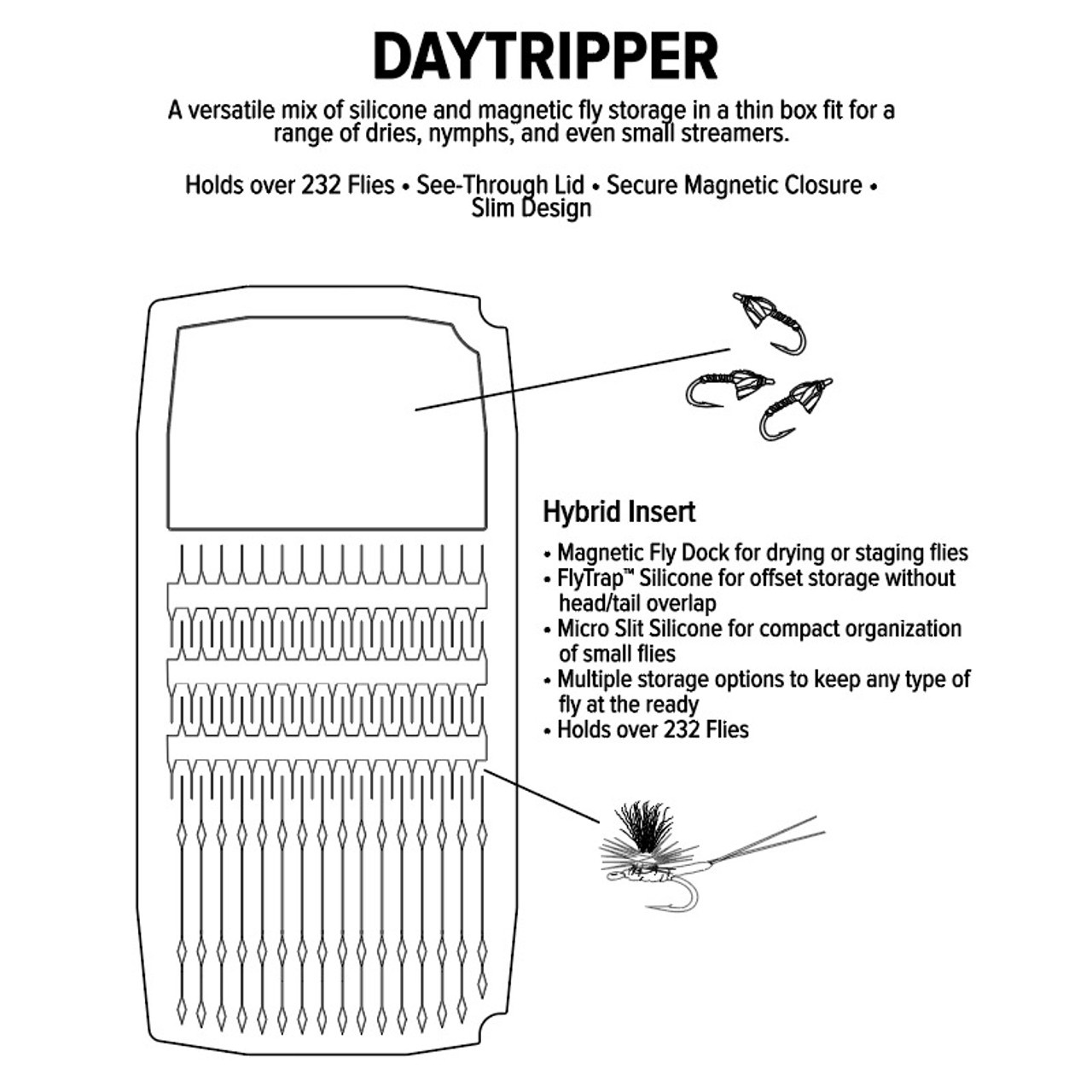 DAYTRIPPER

A versatile mix of silicone and magnetic fly storage in a thin box fit for a range of dries, nymphs, and even small streamers.

Holds over 232 Flies • See-Through Lid • Secure Magnetic Closure • Slim Design

Hybrid Insert

• Magnetic Fly Dock for drying or staging flies
• FlyTrap™ Silicone for offset storage without head/tail overlap
• Micro Slit Silicone for compact organization of small flies
• Multiple storage options to keep any type of fly at the ready
• Holds over 232 Flies